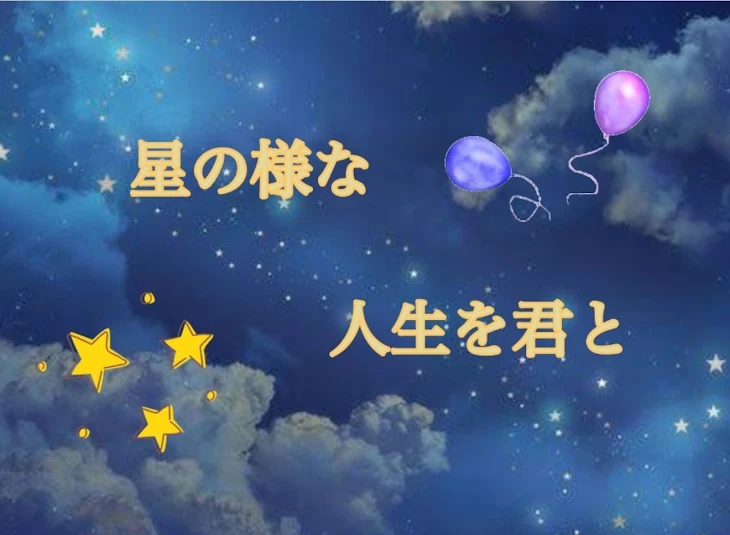 星の様な

人生を君と